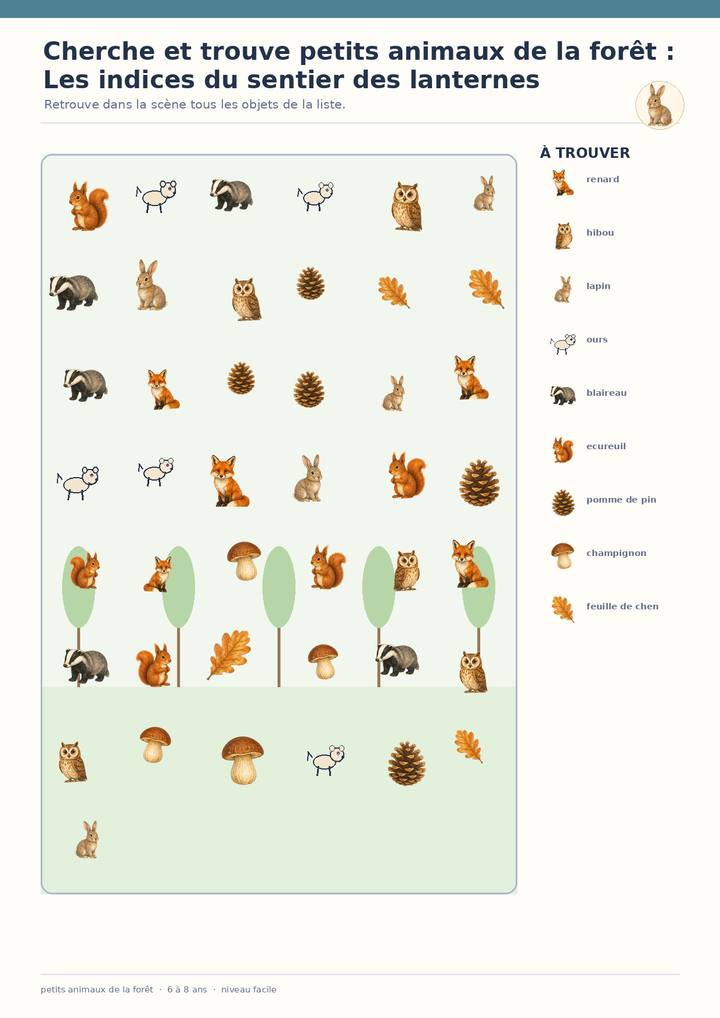 Cherche et trouve petits animaux de la forêt : Les indices du sentier des lanternes

Retrouve dans la scène tous les objets de la liste.

À TROUVER

renard

hibou

lapin

ours

blaireau

ecureuil

pomme de pin

champignon

feuille de chen

petits animaux de la forêt · 6 à 8 ans · niveau facile